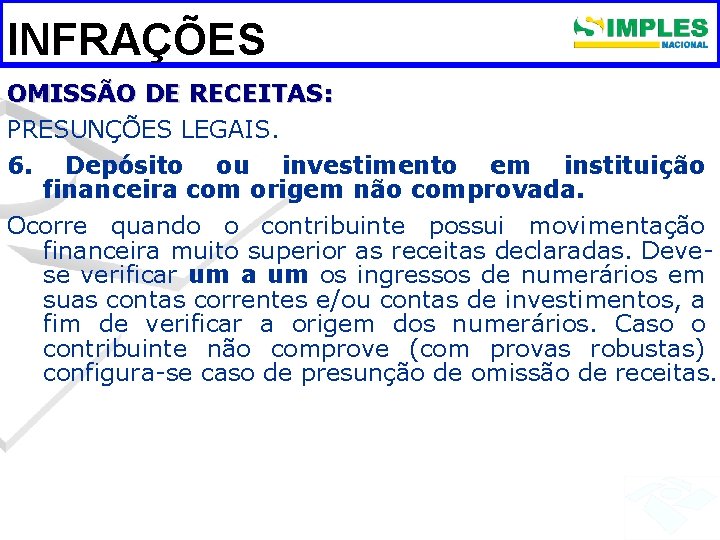 INFRAÇÕES

SIMPLES
NACIONAL

OMISSÃO DE RECEITAS:

PRESUNÇÕES LEGAIS.

6. Depósito ou investimento em instituição financeira com origem não comprovada.

Ocorre quando o contribuinte possui movimentação financeira muito superior as receitas declaradas. Deve-se verificar um a um os ingressos de numerários em suas contas correntes e/ou contas de investimentos, a fim de verificar a origem dos numerários. Caso o contribuinte não comprove (com provas robustas) configura-se caso de presunção de omissão de receitas.